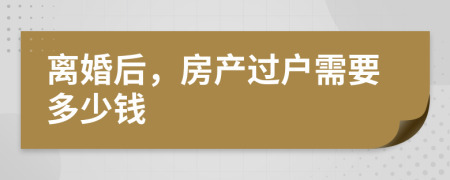 离婚后，房产过户需要多少钱